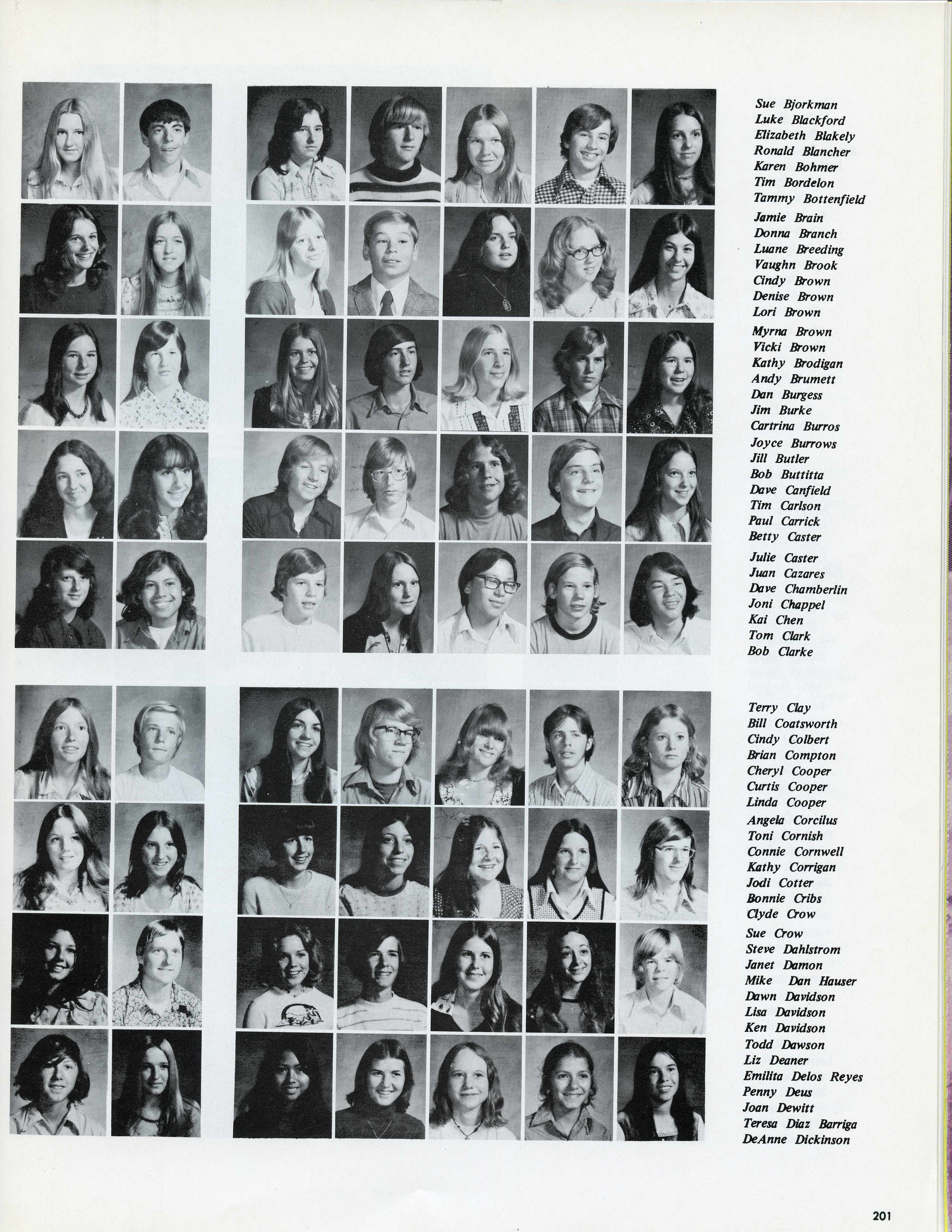 Sue Bjorkman
Luke Blackford
Elizabeth Blakely
Ronald Blancher
Karen Bohmer
Tim Bordelon
Tammy Bottenfield
Jamie Brain
Donna Branch
Luane Breeding
Vaughn Brook
Cindy Brown
Denise Brown
Lori Brown
Myrna Brown
Vicki Brown
Kathy Brodigan
Andy Brumett
Dan Burgess
Jim Burke
Cartrina Burros
Joyce Burrows
Jill Butler
Bob Buttitta
Dave Canfield
Tim Carlson
Paul Carrick
Betty Caster
Julie Caster
Juan Cazares
Dave Chamberlin
Joni Chappel
Kai Chen
Tom Clark
Bob Clarke

Terry Clay
Bill Coatsworth
Cindy Colbert
Brian Compton
Cheryl Cooper
Curtis Cooper
Linda Cooper
Angela Corcilus
Toni Cornish
Connie Cornwell
Kathy Corrigan
Jodi Cotter
Bonnie Cribs
Clyde Crow
Sue Crow
Steve Dahlstrom
Janet Damon
Mike Dan Hauser
Dawn Davidson
Lisa Davidson
Ken Davidson
Todd Dawson
Liz Deaner
Emilita Delos Reyes
Penny Deus
Joan Dewitt
Teresa Diaz Barriga
DeAnne Dickinson

201